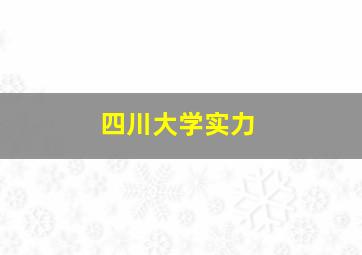 四川大学实力